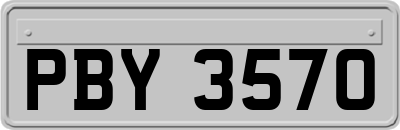 PBY 3570